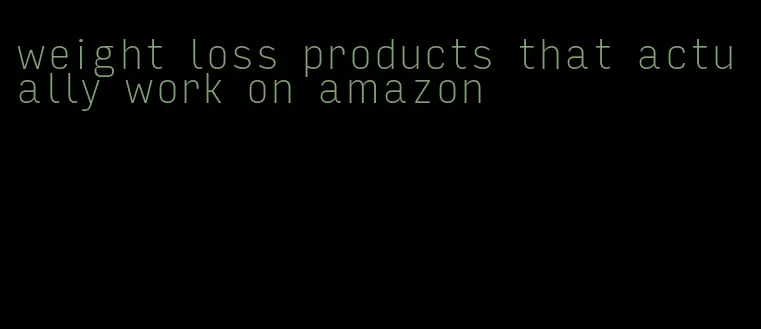 weight loss products that actually work on amazon